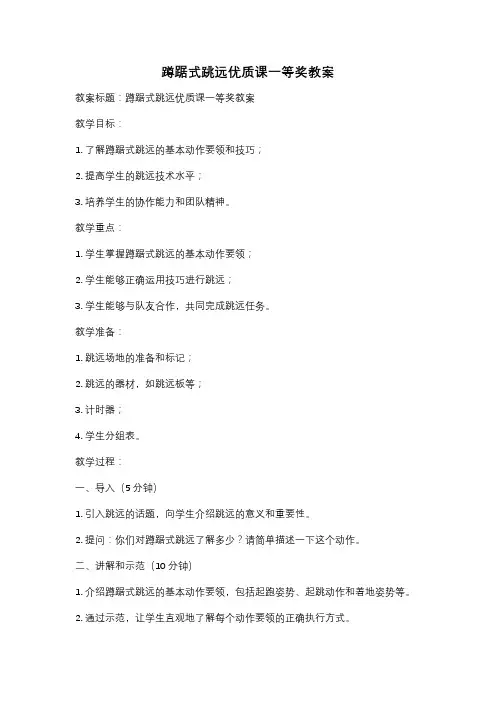 蹲踞式跳远优质课一等奖教案

教案标题：蹲踞式跳远优质课一等奖教案

教学目标：

1. 了解蹲踞式跳远的基本动作要领和技巧；

2. 提高学生的跳远技术水平；

3. 培养学生的协作能力和团队精神。

教学重点：

1. 学生掌握蹲踞式跳远的基本动作要领；

2. 学生能够正确运用技巧进行跳远；

3. 学生能够与队友合作，共同完成跳远任务。

教学准备：

1. 跳远场地的准备和标记；

2. 跳远的器材，如跳远板等；

3. 计时器；

4. 学生分组表。

教学过程：

一、导入（5 分钟）

1. 引入跳远的话题，向学生介绍跳远的意义和重要性。

2. 提问：你们对蹲踞式跳远了解多少？请简单描述一下这个动作。

二、讲解和示范（10 分钟）

1. 介绍蹲踞式跳远的基本动作要领，包括起跑姿势、起跳动作和着地姿势等。

2. 通过示范，让学生直观地了解每个动作要领的正确执行方式。